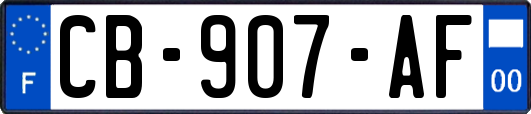 F
CB-907-AF
00